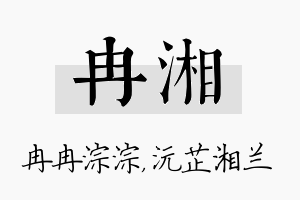 冉湘

冉冉淙淙，沅芷湘兰